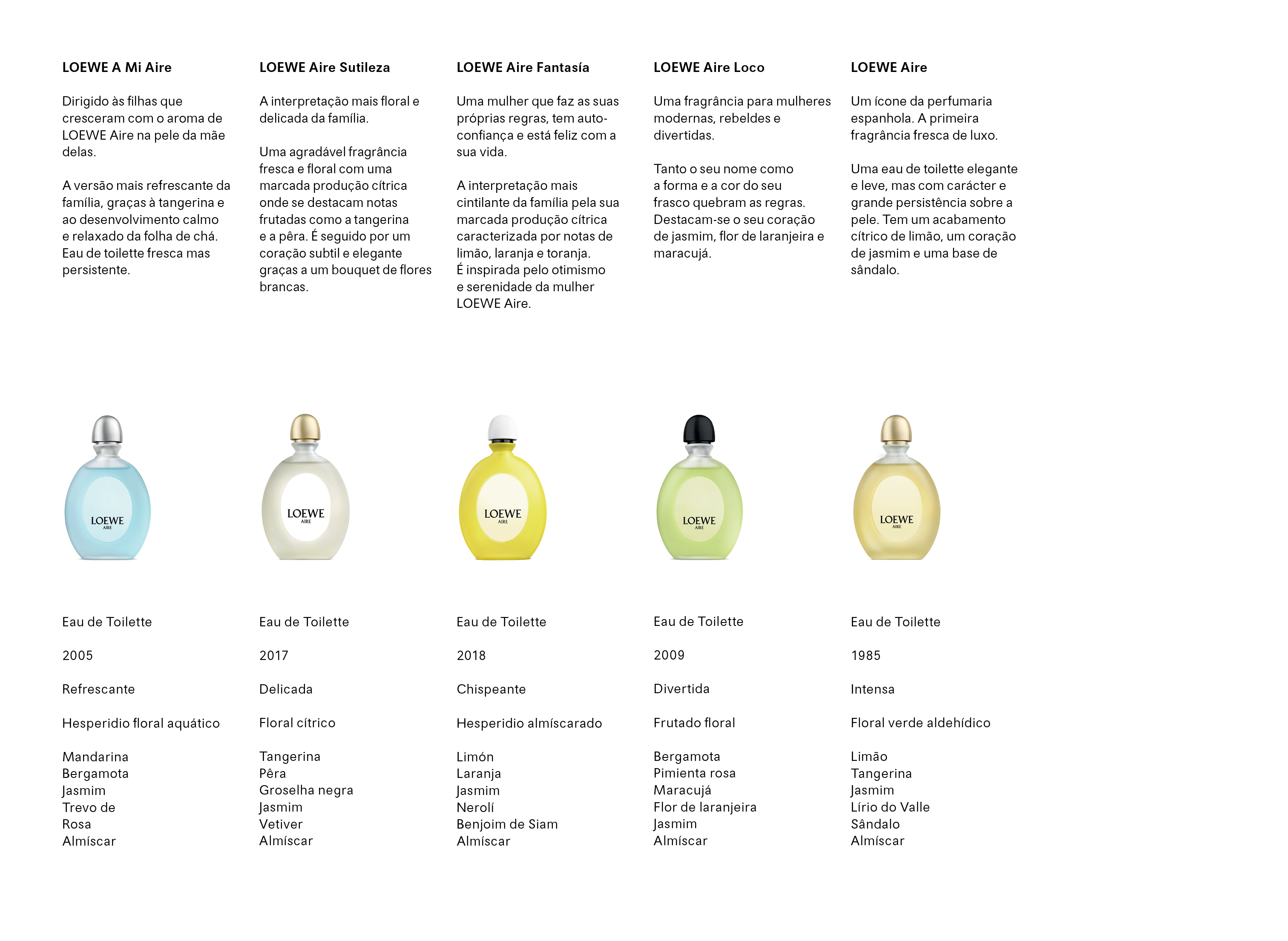 LOEWE A Mi Aire

Dirigido às filhas que cresceram com o aroma de LOEWE Aire na pele da mãe delas.

A versão mais refrescante da família, graças à tangerina e ao desenvolvimento calmo e relaxado da folha de chá. Eau de toilette fresca mas persistente.

LOEWE
AIRE

Eau de Toilette

2005

Refrescante

Hesperidio floral aquático

Mandarina
Bergamota
Jasmim
Trevo de
Rosa
Almíscar

LOEWE Aire Sutileza

A interpretação mais floral e delicada da família.

Uma agradável fragrância fresca e floral com uma marcada produção cítrica onde se destacam notas frutadas como a tangerina e a pêra. É seguido por um coração subtil e elegante graças a um bouquet de flores brancas.

LOEWE
AIRE

Eau de Toilette

2017

Delicada

Floral cítrico

Tangerina
Pêra
Groselha negra
Jasmim
Vetiver
Almíscar

LOEWE Aire Fantasía

Uma mulher que faz as suas próprias regras, tem auto-confiança e está feliz com a sua vida.

A interpretação mais cintilante da família pela sua marcada produção cítrica caracterizada por notas de limão, laranja e toranja. É inspirada pelo otimismo e serenidade da mulher LOEWE Aire.

LOEWE
AIRE

Eau de Toilette

2018

Chispeante

Hesperidio almíscarado

Limón
Laranja
Jasmim
Nerolí
Benjoim de Siam
Almíscar

LOEWE Aire Loco

Uma fragrância para mulheres modernas, rebeldes e divertidas.

Tanto o seu nome como a forma e a cor do seu frasco quebram as regras. Destacam-se o seu coração de jasmim, flor de laranjeira e maracujá.

LOEWE
AIRE

Eau de Toilette

2009

Divertida

Frutado floral

Bergamota
Pimienta rosa
Maracujá
Flor de laranjeira
Jasmim
Almíscar

LOEWE Aire

Um ícone da perfumaria espanhola. A primeira fragrância fresca de luxo.

Uma eau de toilette elegante e leve, mas com carácter e grande persistência sobre a pele. Tem um acabamento cítrico de limão, um coração de jasmim e uma base de sândalo.

LOEWE
AIRE

Eau de Toilette

1985

Intensa

Floral verde aldehídico

Limão
Tangerina
Jasmim
Lírio do Valle
Sândalo
Almíscar